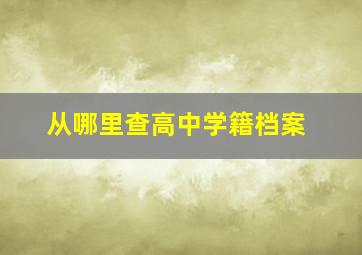 从哪里查高中学籍档案